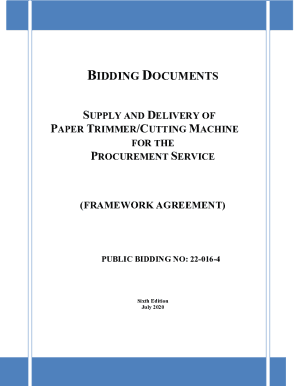 BIDDING DOCUMENTS

SUPPLY AND DELIVERY OF PAPER TRIMMER/CUTTING MACHINE FOR THE PROCUREMENT SERVICE

(FRAMEWORK AGREEMENT)

PUBLIC BIDDING NO: 22-016-4

Sixth Edition
July 2020